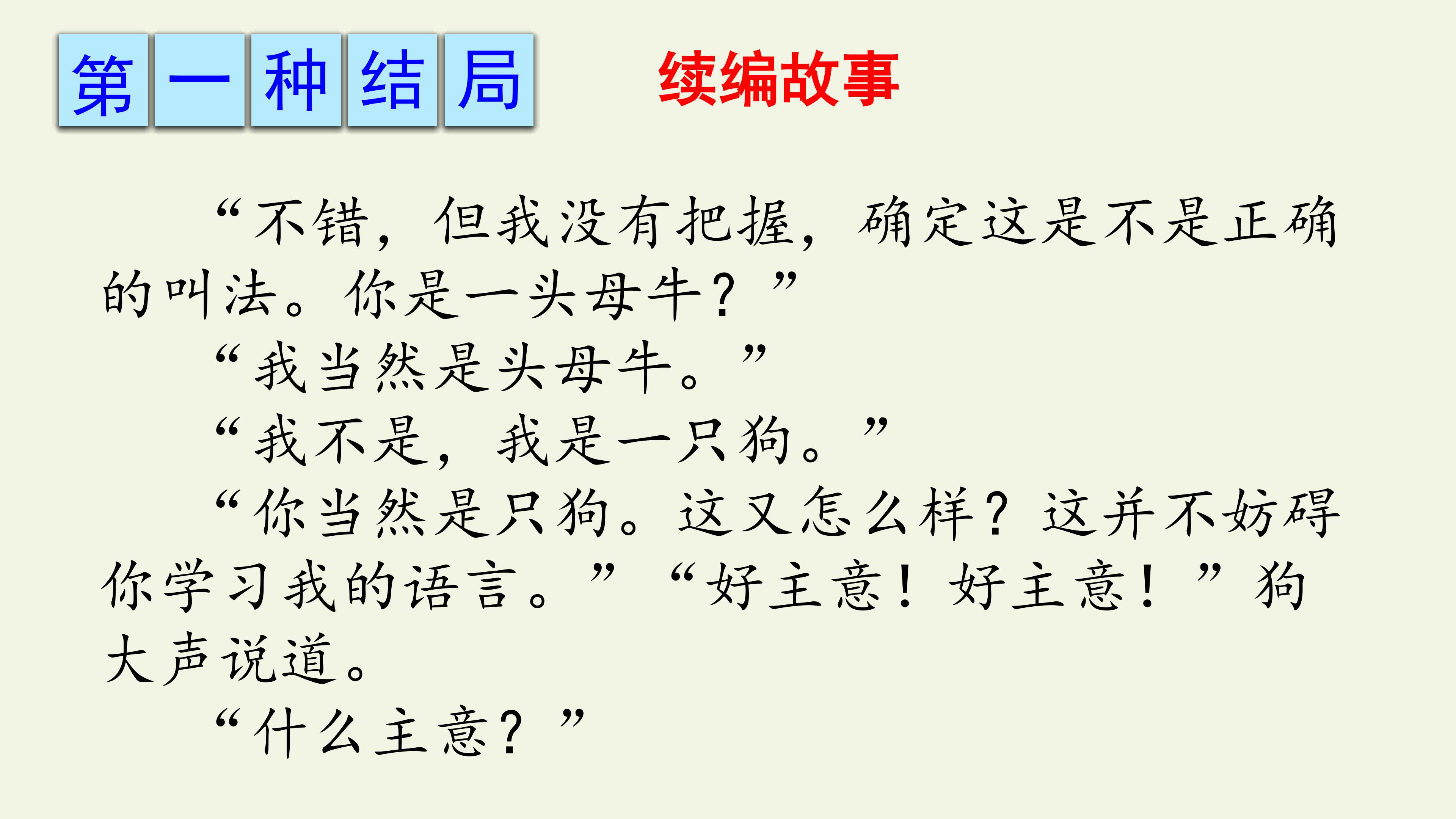 第一种结局

续编故事

“不错，但我没有把握，确定这是不是正确的叫法。你是一头母牛？”

“我当然是头母牛。”

“我不是，我是一只狗。”

“你当然是只狗。这又怎么样？这并不妨碍你学习我的语言。”“好主意！好主意！”狗大声说道。

“什么主意？”